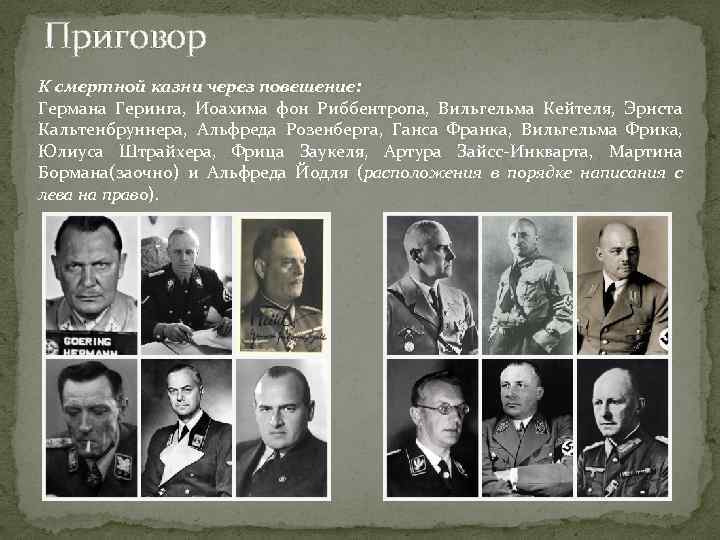 Приговор

К смертной казни через повешение:
Германа Геринга, Иоахима фон Риббентропа, Вильгельма Кейтеля, Эрнста Кальтенбруннера, Альфреда Розенберга, Ганса Франка, Вильгельма Фрика, Юлиуса Штрайхера, Фрица Заукеля, Артура Зайсс-Инкварта, Мартина Бормана(заочно) и Альфреда Йодля (расположения в порядке написания с лева на право).

GOERING HERMANN